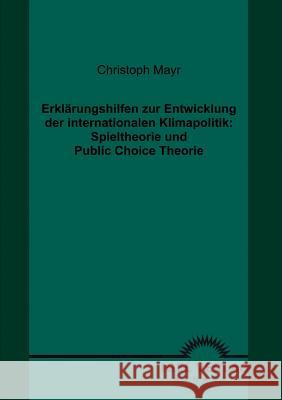 Christoph Mayr

Erklärungshilfen zur Entwicklung der internationalen Klimapolitik: Spieltheorie und Public Choice Theorie

Kraina Książek